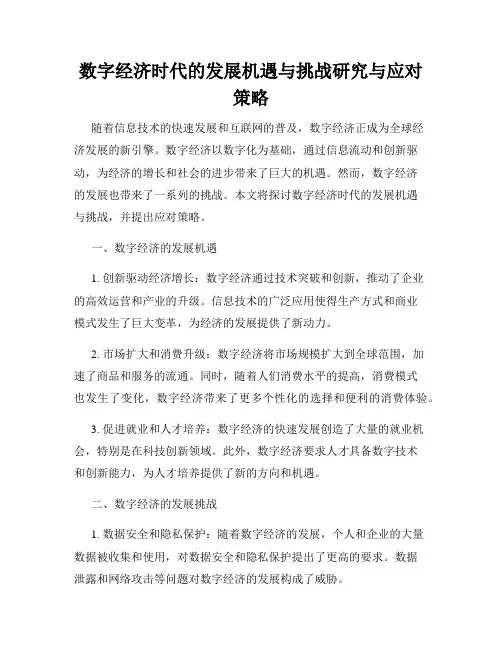 数字经济时代的发展机遇与挑战研究与应对策略

随着信息技术的快速发展和互联网的普及，数字经济正成为全球经济发展的新引擎。数字经济以数字化为基础，通过信息流动和创新驱动，为经济的增长和社会的进步带来了巨大的机遇。然而，数字经济的发展也带来了一系列的挑战。本文将探讨数字经济时代的发展机遇与挑战，并提出应对策略。

一、数字经济的发展机遇

1. 创新驱动经济增长：数字经济通过技术突破和创新，推动了企业的高效运营和产业的升级。信息技术的广泛应用使得生产方式和商业模式发生了巨大变革，为经济的发展提供了新动力。

2. 市场扩大和消费升级：数字经济将市场规模扩大到全球范围，加速了商品和服务的流通。同时，随着人们消费水平的提高，消费模式也发生了变化，数字经济带来了更多个性化的选择和便利的消费体验。

3. 促进就业和人才培养：数字经济的快速发展创造了大量的就业机会，特别是在科技创新领域。此外，数字经济要求人才具备数字技术和创新能力，为人才培养提供了新的方向和机遇。

二、数字经济的发展挑战

1. 数据安全和隐私保护：随着数字经济的发展，个人和企业的大量数据被收集和使用，对数据安全和隐私保护提出了更高的要求。数据泄露和网络攻击等问题对数字经济的发展构成了威胁。